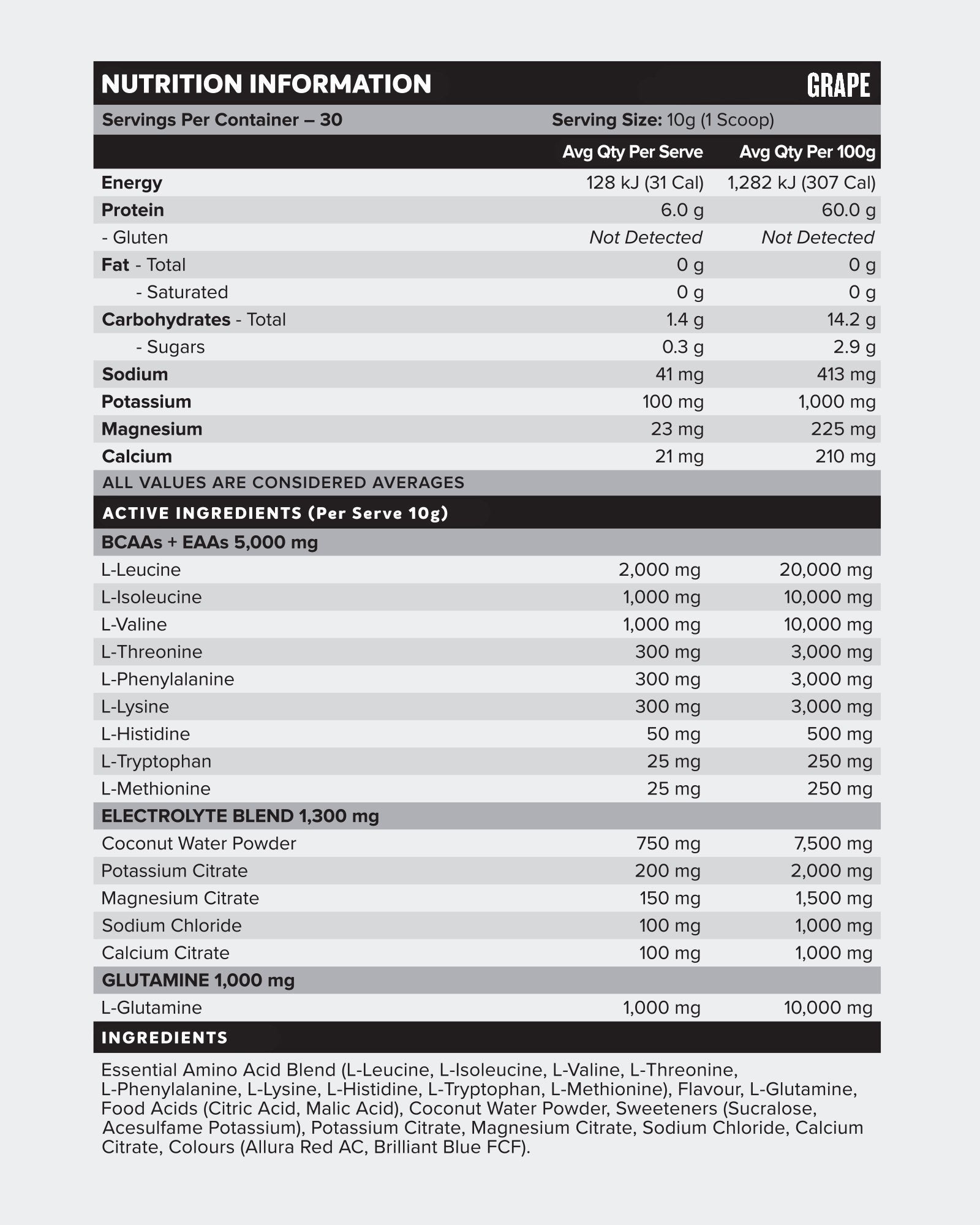 NUTRITION INFORMATION GRAPE

Servings Per Container – 30 Serving Size: 10g (1 Scoop)

| | Avg Qty Per Serve | Avg Qty Per 100g |
|---|---|---|
| Energy | 128 kJ (31 Cal) | 1,282 kJ (307 Cal) |
| Protein | 6.0 g | 60.0 g |
| - Gluten | Not Detected | Not Detected |
| Fat - Total | 0 g | 0 g |
| - Saturated | 0 g | 0 g |
| Carbohydrates - Total | 1.4 g | 14.2 g |
| - Sugars | 0.3 g | 2.9 g |
| Sodium | 41 mg | 413 mg |
| Potassium | 100 mg | 1,000 mg |
| Magnesium | 23 mg | 225 mg |
| Calcium | 21 mg | 210 mg |

ALL VALUES ARE CONSIDERED AVERAGES

ACTIVE INGREDIENTS (Per Serve 10g)

| BCAAs + EAAs 5,000 mg | | |
|---|---|---|
| L-Leucine | 2,000 mg | 20,000 mg |
| L-Isoleucine | 1,000 mg | 10,000 mg |
| L-Valine | 1,000 mg | 10,000 mg |
| L-Threonine | 300 mg | 3,000 mg |
| L-Phenylalanine | 300 mg | 3,000 mg |
| L-Lysine | 300 mg | 3,000 mg |
| L-Histidine | 50 mg | 500 mg |
| L-Tryptophan | 25 mg | 250 mg |
| L-Methionine | 25 mg | 250 mg |
| ELECTROLYTE BLEND 1,300 mg | | |
| Coconut Water Powder | 750 mg | 7,500 mg |
| Potassium Citrate | 200 mg | 2,000 mg |
| Magnesium Citrate | 150 mg | 1,500 mg |
| Sodium Chloride | 100 mg | 1,000 mg |
| Calcium Citrate | 100 mg | 1,000 mg |
| GLUTAMINE 1,000 mg | | |
| L-Glutamine | 1,000 mg | 10,000 mg |

INGREDIENTS

Essential Amino Acid Blend (L-Leucine, L-Isoleucine, L-Valine, L-Threonine, L-Phenylalanine, L-Lysine, L-Histidine, L-Tryptophan, L-Methionine), Flavour, L-Glutamine, Food Acids (Citric Acid, Malic Acid), Coconut Water Powder, Sweeteners (Sucralose, Acesulfame Potassium), Potassium Citrate, Magnesium Citrate, Sodium Chloride, Calcium Citrate, Colours (Allura Red AC, Brilliant Blue FCF).